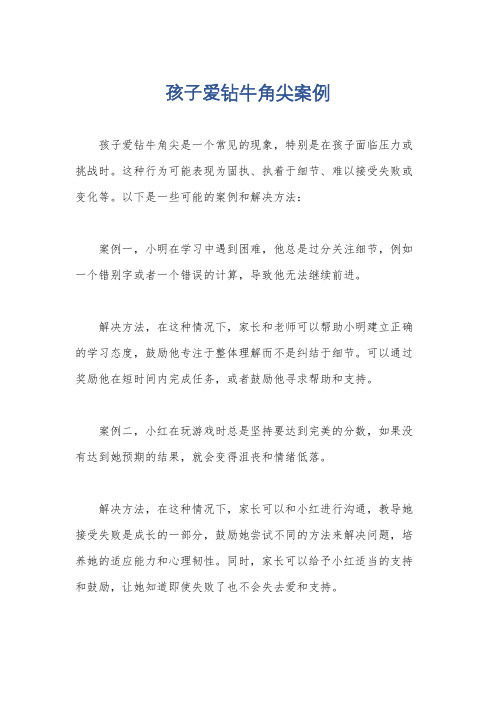 孩子爱钻牛角尖案例

孩子爱钻牛角尖是一个常见的现象，特别是在孩子面临压力或挑战时。这种行为可能表现为固执、执着于细节、难以接受失败或变化等。以下是一些可能的案例和解决方法：

案例一，小明在学习中遇到困难，他总是过分关注细节，例如一个错别字或者一个错误的计算，导致他无法继续前进。

解决方法，在这种情况下，家长和老师可以帮助小明建立正确的学习态度，鼓励他专注于整体理解而不是纠结于细节。可以通过奖励他在短时间内完成任务，或者鼓励他寻求帮助和支持。

案例二，小红在玩游戏时总是坚持要达到完美的分数，如果没有达到她预期的结果，就会变得沮丧和情绪低落。

解决方法，在这种情况下，家长可以和小红进行沟通，教导她接受失败是成长的一部分，鼓励她尝试不同的方法来解决问题，培养她的适应能力和心理韧性。同时，家长可以给予小红适当的支持和鼓励，让她知道即使失败了也不会失去爱和支持。